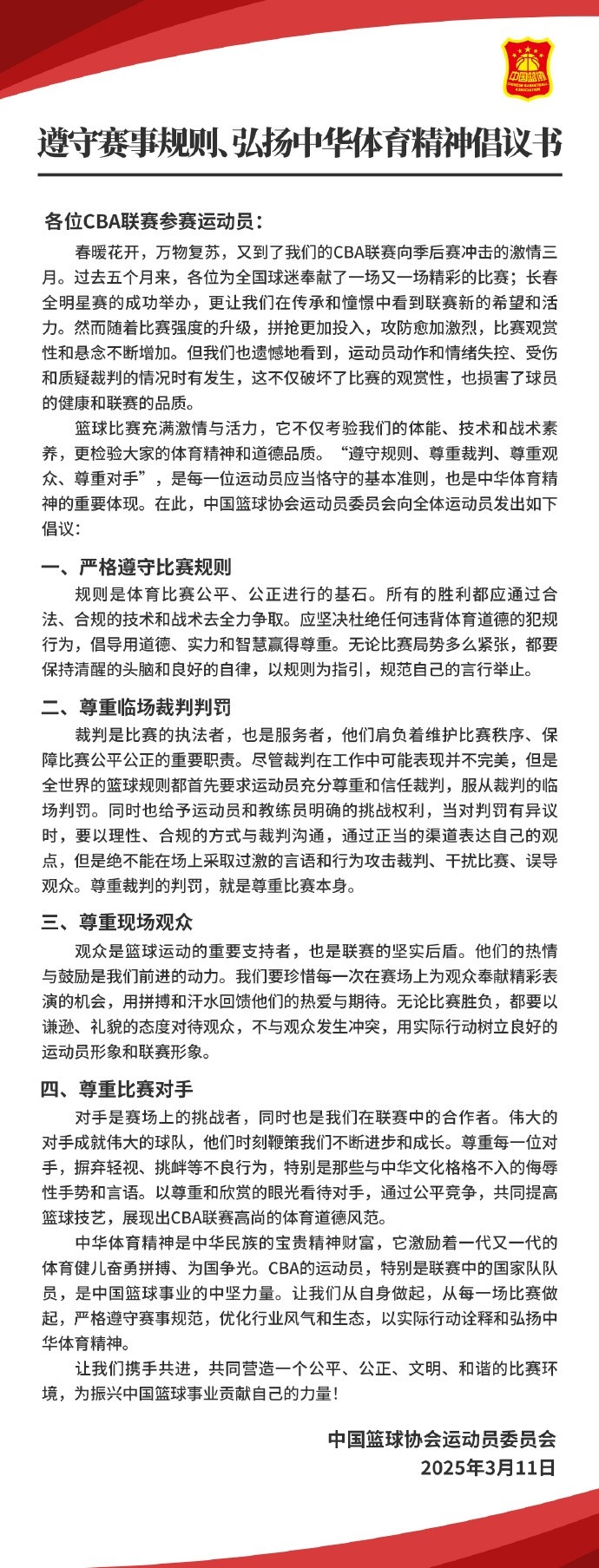 中国篮协
CHINESE BASKETBALL ASSOCIATION

遵守赛事规则、弘扬中华体育精神倡议书

各位CBA联赛参赛运动员：

春暖花开，万物复苏，又到了我们的CBA联赛向季后赛冲击的激情三月。过去五个月来，各位为全国球迷奉献了一场又一场精彩的比赛；长春全明星赛的成功举办，更让我们在传承和憧憬中看到联赛新的希望和活力。然而随着比赛强度的升级，拼抢更加投入，攻防愈加激烈，比赛观赏性和悬念不断增加。但我们也遗憾地看到，运动员动作和情绪失控、受伤和质疑裁判的情况时有发生，这不仅破坏了比赛的观赏性，也损害了球员的健康和联赛的品质。

篮球比赛充满激情与活力，它不仅考验我们的体能、技术和战术素养，更检验大家的体育精神和道德品质。“遵守规则、尊重裁判、尊重观众、尊重对手”，是每一位运动员应当恪守的基本准则，也是中华体育精神的重要体现。在此，中国篮球协会运动员委员会向全体运动员发出如下倡议：

一、严格遵守比赛规则

规则是体育比赛公平、公正进行的基石。所有的胜利都应通过合法、合规的技术和战术去全力争取。应坚决杜绝任何违背体育道德的犯规行为，倡导用道德、实力和智慧赢得尊重。无论比赛局势多么紧张，都要保持清醒的头脑和良好的自律，以规则为指引，规范自己的言行举止。

二、尊重临场裁判判罚

裁判是比赛的执法者，也是服务者，他们肩负着维护比赛秩序、保障比赛公平公正的重要职责。尽管裁判在工作中可能表现并不完美，但是全世界的篮球规则都首先要求运动员充分尊重和信任裁判，服从裁判的临场判罚。同时也给予运动员和教练员明确的挑战权利，当对判罚有异议时，要以理性、合规的方式与裁判沟通，通过正当的渠道表达自己的观点，但是绝不能在场上采取过激的言语和行为攻击裁判、干扰比赛、误导观众。尊重裁判的判罚，就是尊重比赛本身。

三、尊重现场观众

观众是篮球运动的重要支持者，也是联赛的坚实后盾。他们的热情与鼓励是我们前进的动力。我们要珍惜每一次在赛场上为观众奉献精彩表演的机会，用拼搏和汗水回馈他们的热爱与期待。无论比赛胜负，都要以谦逊、礼貌的态度对待观众，不与观众发生冲突，用实际行动树立良好的运动员形象和联赛形象。

四、尊重比赛对手

对手是赛场上的挑战者，同时也是我们在联赛中的合作者。伟大的对手成就伟大的球队，他们时刻鞭策我们不断进步和成长。尊重每一位对手，摒弃轻视、挑衅等不良行为，特别是那些与中华文化格格不入的侮辱性手势和言语。以尊重和欣赏的眼光看待对手，通过公平竞争，共同提高篮球技艺，展现出CBA联赛高尚的体育道德风范。

中华体育精神是中华民族的宝贵精神财富，它激励着一代又一代的体育健儿奋勇拼搏、为国争光。CBA的运动员，特别是联赛中的国家队队员，是中国篮球事业的中坚力量。让我们从自身做起，从每一场比赛做起，严格遵守赛事规范，优化行业风气和生态，以实际行动诠释和弘扬中华体育精神。

让我们携手共进，共同营造一个公平、公正、文明、和谐的比赛环境，为振兴中国篮球事业贡献自己的力量！

中国篮球协会运动员委员会
2025年3月11日